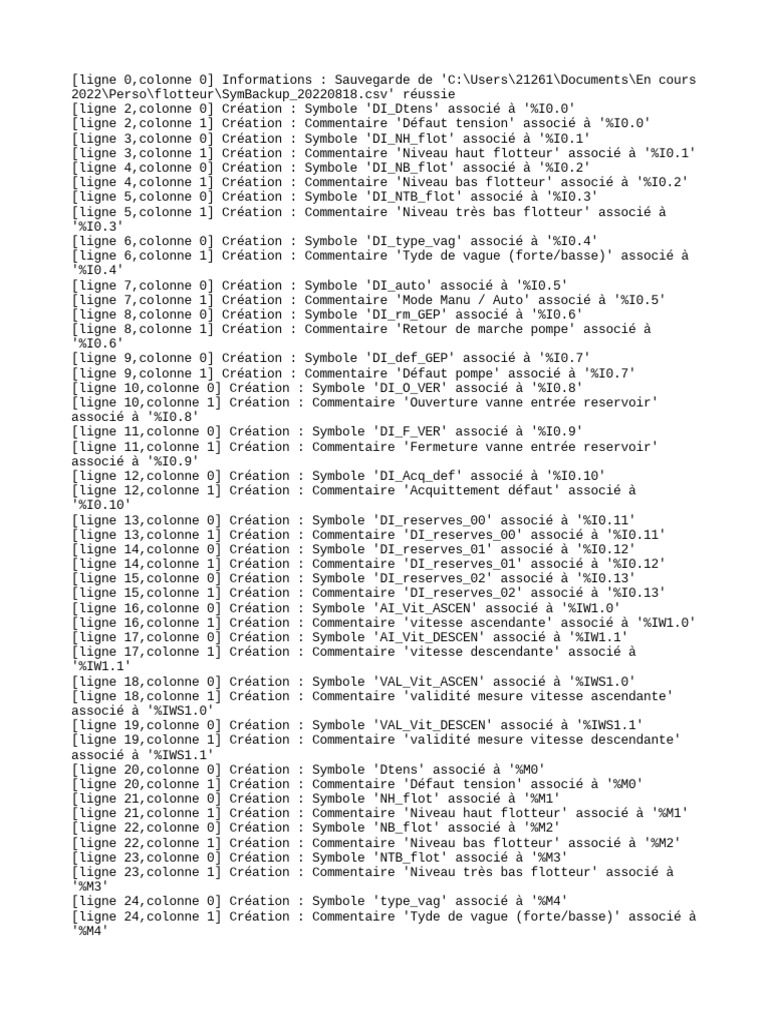 [ligne 0,colonne 0] Informations : Sauvegarde de 'C:\Users\21261\Documents\En cours 2022\Perso\flotteur\SymBackup_20220818.csv' réussie
[ligne 2,colonne 0] Création : Symbole 'DI_Dtens' associé à '%I0.0'
[ligne 2,colonne 1] Création : Commentaire 'Défaut tension' associé à '%I0.0'
[ligne 3,colonne 0] Création : Symbole 'DI_NH_flot' associé à '%I0.1'
[ligne 3,colonne 1] Création : Commentaire 'Niveau haut flotteur' associé à '%I0.1'
[ligne 4,colonne 0] Création : Symbole 'DI_NB_flot' associé à '%I0.2'
[ligne 4,colonne 1] Création : Commentaire 'Niveau bas flotteur' associé à '%I0.2'
[ligne 5,colonne 0] Création : Symbole 'DI_NTB_flot' associé à '%I0.3'
[ligne 5,colonne 1] Création : Commentaire 'Niveau très bas flotteur' associé à '%I0.3'
[ligne 6,colonne 0] Création : Symbole 'DI_type_vag' associé à '%I0.4'
[ligne 6,colonne 1] Création : Commentaire 'Tyde de vague (forte/basse)' associé à '%I0.4'
[ligne 7,colonne 0] Création : Symbole 'DI_auto' associé à '%I0.5'
[ligne 7,colonne 1] Création : Commentaire 'Mode Manu / Auto' associé à '%I0.5'
[ligne 8,colonne 0] Création : Symbole 'DI_rm_GEP' associé à '%I0.6'
[ligne 8,colonne 1] Création : Commentaire 'Retour de marche pompe' associé à '%I0.6'
[ligne 9,colonne 0] Création : Symbole 'DI_def_GEP' associé à '%I0.7'
[ligne 9,colonne 1] Création : Commentaire 'Défaut pompe' associé à '%I0.7'
[ligne 10,colonne 0] Création : Symbole 'DI_O_VER' associé à '%I0.8'
[ligne 10,colonne 1] Création : Commentaire 'Ouverture vanne entrée reservoir' associé à '%I0.8'
[ligne 11,colonne 0] Création : Symbole 'DI_F_VER' associé à '%I0.9'
[ligne 11,colonne 1] Création : Commentaire 'Fermeture vanne entrée reservoir' associé à '%I0.9'
[ligne 12,colonne 0] Création : Symbole 'DI_Acq_def' associé à '%I0.10'
[ligne 12,colonne 1] Création : Commentaire 'Acquittement défaut' associé à '%I0.10'
[ligne 13,colonne 0] Création : Symbole 'DI_reserves_00' associé à '%I0.11'
[ligne 13,colonne 1] Création : Commentaire 'DI_reserves_00' associé à '%I0.11'
[ligne 14,colonne 0] Création : Symbole 'DI_reserves_01' associé à '%I0.12'
[ligne 14,colonne 1] Création : Commentaire 'DI_reserves_01' associé à '%I0.12'
[ligne 15,colonne 0] Création : Symbole 'DI_reserves_02' associé à '%I0.13'
[ligne 15,colonne 1] Création : Commentaire 'DI_reserves_02' associé à '%I0.13'
[ligne 16,colonne 0] Création : Symbole 'AI_Vit_ASCEN' associé à '%IW1.0'
[ligne 16,colonne 1] Création : Commentaire 'vitesse ascendante' associé à '%IW1.0'
[ligne 17,colonne 0] Création : Symbole 'AI_Vit_DESCEN' associé à '%IW1.1'
[ligne 17,colonne 1] Création : Commentaire 'vitesse descendante' associé à '%IW1.1'
[ligne 18,colonne 0] Création : Symbole 'VAL_Vit_ASCEN' associé à '%IWS1.0'
[ligne 18,colonne 1] Création : Commentaire 'validité mesure vitesse ascendante' associé à '%IWS1.0'
[ligne 19,colonne 0] Création : Symbole 'VAL_Vit_DESCEN' associé à '%IWS1.1'
[ligne 19,colonne 1] Création : Commentaire 'validité mesure vitesse descendante' associé à '%IWS1.1'
[ligne 20,colonne 0] Création : Symbole 'Dtens' associé à '%M0'
[ligne 20,colonne 1] Création : Commentaire 'Défaut tension' associé à '%M0'
[ligne 21,colonne 0] Création : Symbole 'NH_flot' associé à '%M1'
[ligne 21,colonne 1] Création : Commentaire 'Niveau haut flotteur' associé à '%M1'
[ligne 22,colonne 0] Création : Symbole 'NB_flot' associé à '%M2'
[ligne 22,colonne 1] Création : Commentaire 'Niveau bas flotteur' associé à '%M2'
[ligne 23,colonne 0] Création : Symbole 'NTB_flot' associé à '%M3'
[ligne 23,colonne 1] Création : Commentaire 'Niveau très bas flotteur' associé à '%M3'
[ligne 24,colonne 0] Création : Symbole 'type_vag' associé à '%M4'
[ligne 24,colonne 1] Création : Commentaire 'Tyde de vague (forte/basse)' associé à '%M4'